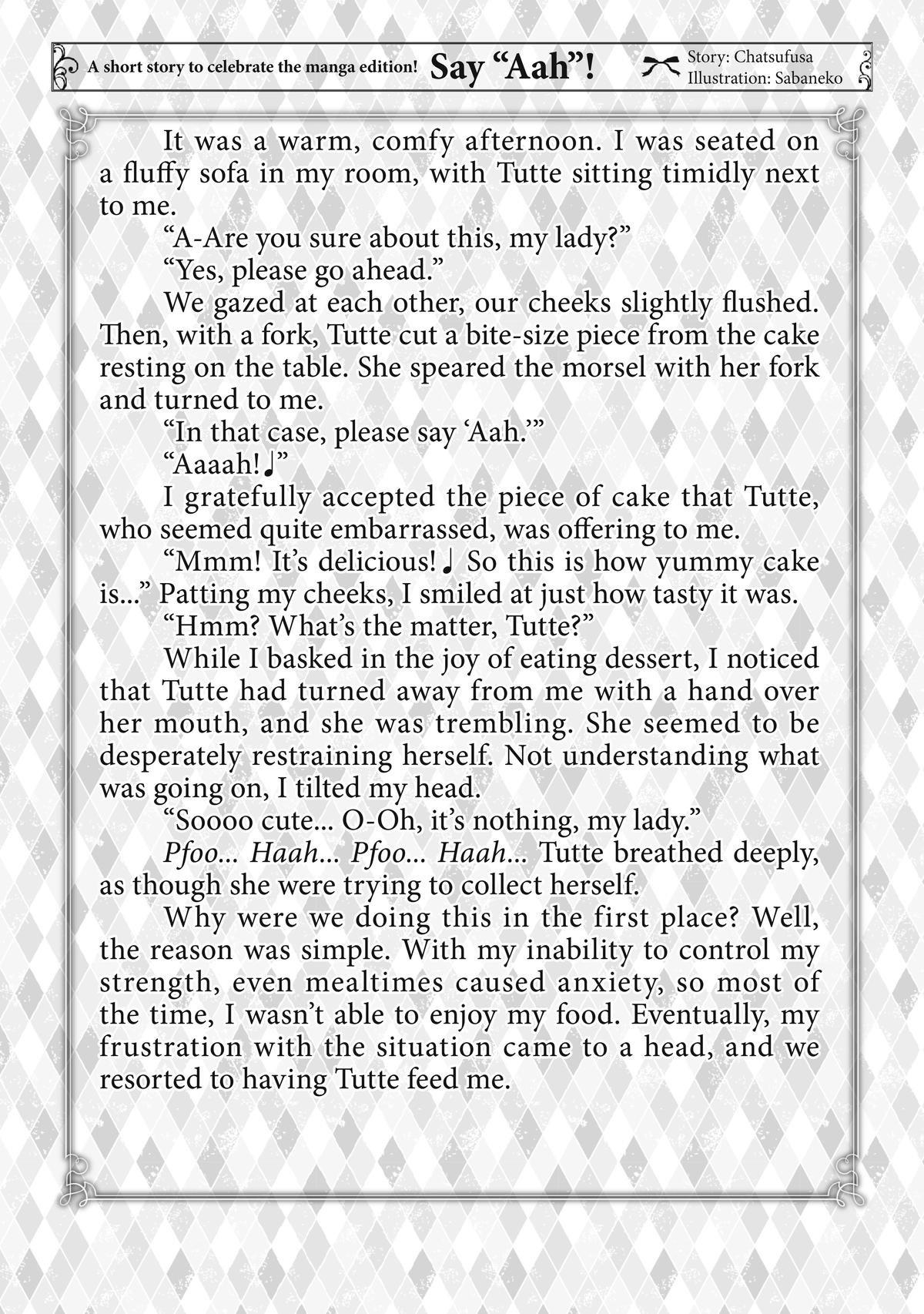 A short story to celebrate the manga edition! Say “Aah”! Story: Chatsufusa Illustration: Sabaneko

It was a warm, comfy afternoon. I was seated on a fluffy sofa in my room, with Tutte sitting timidly next to me.

“A-Are you sure about this, my lady?”

“Yes, please go ahead.”

We gazed at each other, our cheeks slightly flushed. Then, with a fork, Tutte cut a bite-size piece from the cake resting on the table. She speared the morsel with her fork and turned to me.

“In that case, please say ‘Aah.’”

“Aaaah!♩”

I gratefully accepted the piece of cake that Tutte, who seemed quite embarrassed, was offering to me.

“Mmm! It’s delicious!♩ So this is how yummy cake is...” Patting my cheeks, I smiled at just how tasty it was.

“Hmm? What’s the matter, Tutte?”

While I basked in the joy of eating dessert, I noticed that Tutte had turned away from me with a hand over her mouth, and she was trembling. She seemed to be desperately restraining herself. Not understanding what was going on, I tilted my head.

“Soooo cute... O-Oh, it’s nothing, my lady.”

Pfoo... Haah... Pfoo... Haah... Tutte breathed deeply, as though she were trying to collect herself.

Why were we doing this in the first place? Well, the reason was simple. With my inability to control my strength, even mealtimes caused anxiety, so most of the time, I wasn’t able to enjoy my food. Eventually, my frustration with the situation came to a head, and we resorted to having Tutte feed me.